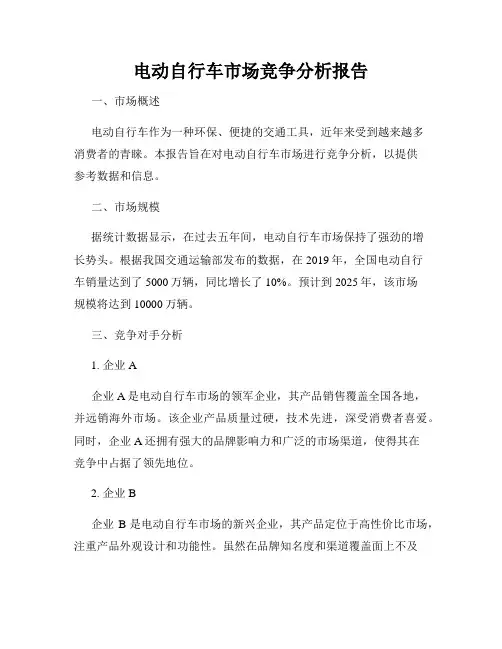 电动自行车市场竞争分析报告

一、市场概述

电动自行车作为一种环保、便捷的交通工具，近年来受到越来越多消费者的青睐。本报告旨在对电动自行车市场进行竞争分析，以提供参考数据和信息。

二、市场规模

据统计数据显示，在过去五年间，电动自行车市场保持了强劲的增长势头。根据我国交通运输部发布的数据，在 2019 年，全国电动自行车销量达到了 5000 万辆，同比增长了 10%。预计到 2025 年，该市场规模将达到 10000 万辆。

三、竞争对手分析

1. 企业 A

企业 A 是电动自行车市场的领军企业，其产品销售覆盖全国各地，并远销海外市场。该企业产品质量过硬，技术先进，深受消费者喜爱。同时，企业 A 还拥有强大的品牌影响力和广泛的市场渠道，使得其在竞争中占据了领先地位。

2. 企业 B

企业 B 是电动自行车市场的新兴企业，其产品定位于高性价比市场，注重产品外观设计和功能性。虽然在品牌知名度和渠道覆盖面上不及